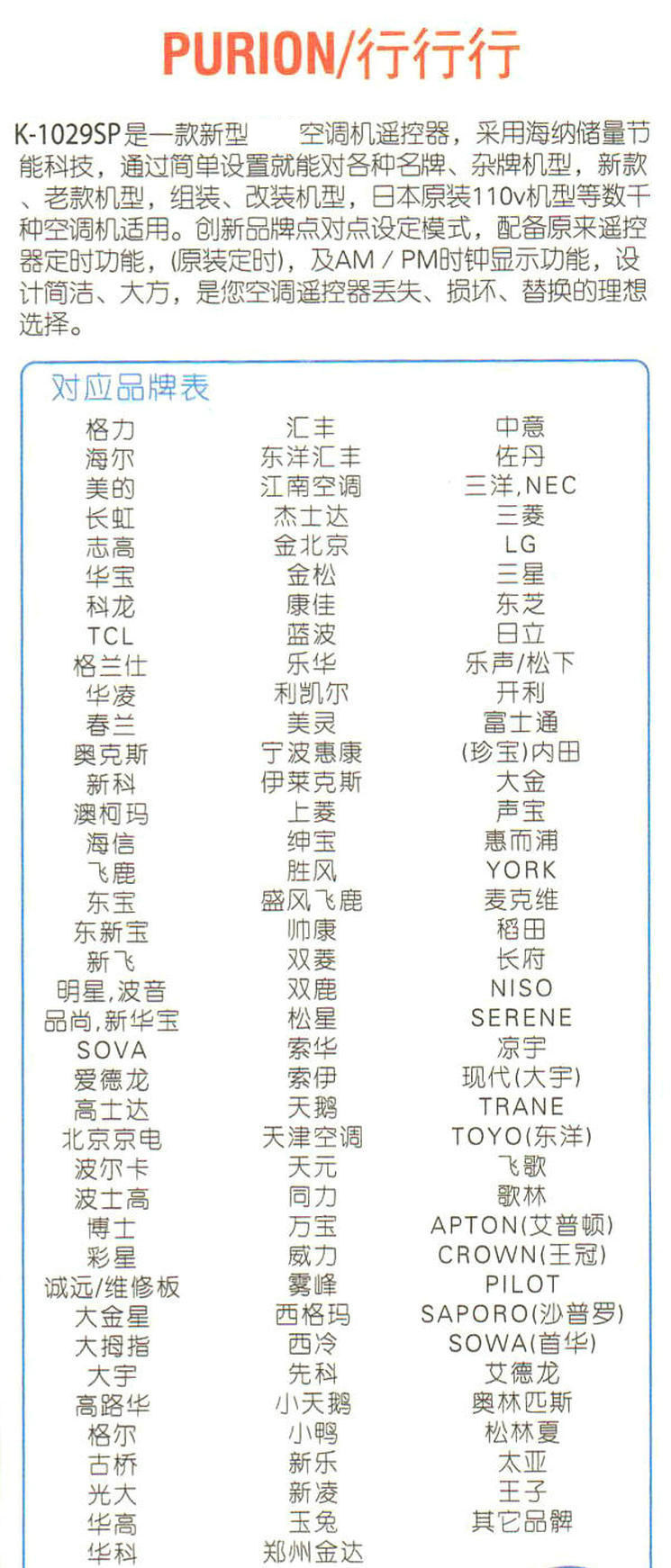 PURION/行行行

K-1029SP是一款新型　　空调机遥控器，采用海纳储量节能科技，通过简单设置就能对各种名牌、杂牌机型，新款、老款机型，组装、改装机型，日本原装110v机型等数千种空调机适用。创新品牌点对点设定模式，配备原来遥控器定时功能，(原装定时)，及AM / PM时钟显示功能，设计简洁、大方，是您空调遥控器丢失、损坏、替换的理想选择。

对应品牌表

格力
海尔
美的
长虹
志高
华宝
科龙
TCL
格兰仕
华凌
春兰
奥克斯
新科
澳柯玛
海信
飞鹿
东宝
东新宝
新飞
明星,波音
品尚,新华宝
SOVA
爱德龙
高士达
北京京电
波尔卡
波士高
博士
彩星
诚远/维修板
大金星
大拇指
大宇
高路华
格尔
古桥
光大
华高
华科

汇丰
东洋汇丰
江南空调
杰士达
金北京
金松
康佳
蓝波
乐华
利凯尔
美灵
宁波惠康
伊莱克斯
上菱
绅宝
胜风
盛风飞鹿
帅康
双菱
双鹿
松星
索华
索伊
天鹅
天津空调
天元
同力
万宝
威力
雾峰
西格玛
西冷
先科
小天鹅
小鸭
新乐
新凌
玉兔
郑州金达

中意
佐丹
三洋,NEC
三菱
LG
三星
东芝
日立
乐声/松下
开利
富士通
(珍宝)内田
大金
声宝
惠而浦
YORK
麦克维
稻田
长府
NISO
SERENE
凉宇
现代(大宇)
TRANE
TOYO(东洋)
飞歌
歌林
APTON(艾普顿)
CROWN(王冠)
PILOT
SAPORO(沙普罗)
SOWA(首华)
艾德龙
奥林匹斯
松林夏
太亚
王子
其它品牌